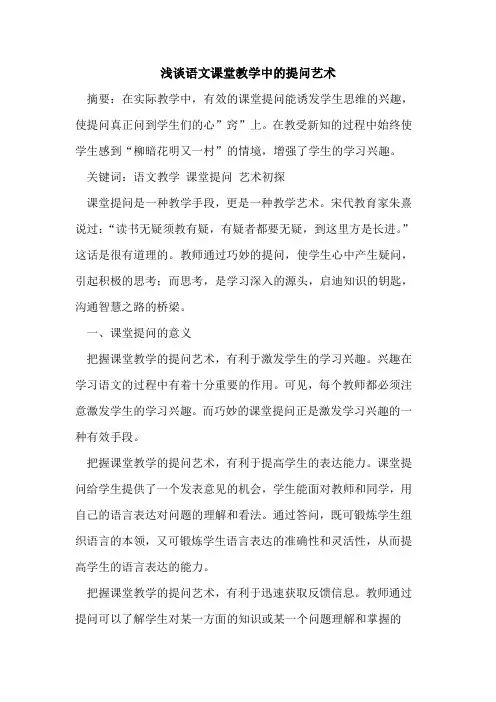 浅谈语文课堂教学中的提问艺术

摘要：在实际教学中，有效的课堂提问能诱发学生思维的兴趣，使提问真正问到学生们的心”窍”上。在教受新知的过程中始终使学生感到“柳暗花明又一村”的情境，增强了学生的学习兴趣。

关键词：语文教学 课堂提问 艺术初探

课堂提问是一种教学手段，更是一种教学艺术。宋代教育家朱熹说过：“读书无疑须教有疑，有疑者都要无疑，到这里方是长进。”这话是很有道理的。教师通过巧妙的提问，使学生心中产生疑问，引起积极的思考；而思考，是学习深入的源头，启迪知识的钥匙，沟通智慧之路的桥梁。

一、课堂提问的意义

把握课堂教学的提问艺术，有利于激发学生的学习兴趣。兴趣在学习语文的过程中有着十分重要的作用。可见，每个教师都必须注意激发学生的学习兴趣。而巧妙的课堂提问正是激发学习兴趣的一种有效手段。

把握课堂教学的提问艺术，有利于提高学生的表达能力。课堂提问给学生提供了一个发表意见的机会，学生能面对教师和同学，用自己的语言表达对问题的理解和看法。通过答问，既可锻炼学生组织语言的本领，又可锻炼学生语言表达的准确性和灵活性，从而提高学生的语言表达的能力。

把握课堂教学的提问艺术，有利于迅速获取反馈信息。教师通过提问可以了解学生对某一方面的知识或某一个问题理解和掌握的